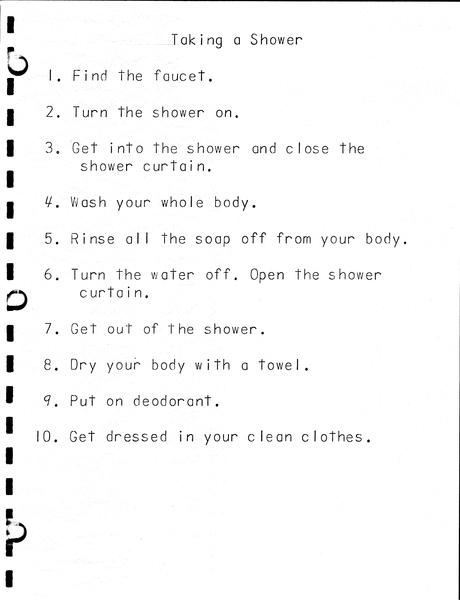 Taking a Shower

1. Find the faucet.

2. Turn the shower on.

3. Get into the shower and close the shower curtain.

4. Wash your whole body.

5. Rinse all the soap off from your body.

6. Turn the water off. Open the shower curtain.

7. Get out of the shower.

8. Dry your body with a towel.

9. Put on deodorant.

10. Get dressed in your clean clothes.